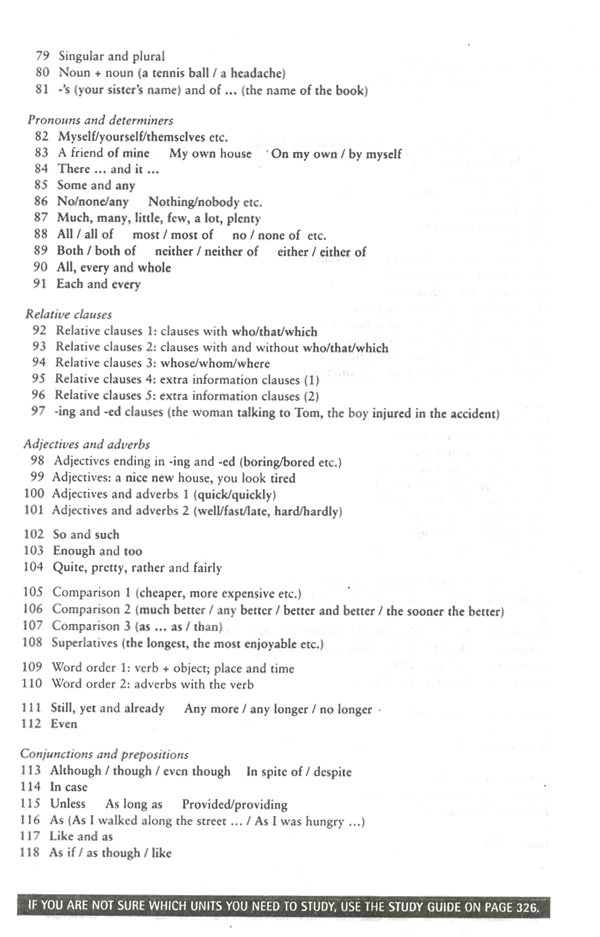 79 Singular and plural
80 Noun + noun (a tennis ball / a headache)
81 -'s (your sister's name) and of ... (the name of the book)

Pronouns and determiners
82 Myself/yourself/themselves etc.
83 A friend of mine My own house On my own / by myself
84 There ... and it ...
85 Some and any
86 No/none/any Nothing/nobody etc.
87 Much, many, little, few, a lot, plenty
88 All / all of most / most of no / none of etc.
89 Both / both of neither / neither of either / either of
90 All, every and whole
91 Each and every

Relative clauses
92 Relative clauses 1: clauses with who/that/which
93 Relative clauses 2: clauses with and without who/that/which
94 Relative clauses 3: whose/whom/where
95 Relative clauses 4: extra information clauses (1)
96 Relative clauses 5: extra information clauses (2)
97 -ing and -ed clauses (the woman talking to Tom, the boy injured in the accident)

Adjectives and adverbs
98 Adjectives ending in -ing and -ed (boring/bored etc.)
99 Adjectives: a nice new house, you look tired
100 Adjectives and adverbs 1 (quick/quickly)
101 Adjectives and adverbs 2 (well/fast/late, hard/hardly)

102 So and such
103 Enough and too
104 Quite, pretty, rather and fairly

105 Comparison 1 (cheaper, more expensive etc.)
106 Comparison 2 (much better / any better / better and better / the sooner the better)
107 Comparison 3 (as ... as / than)
108 Superlatives (the longest, the most enjoyable etc.)

109 Word order 1: verb + object; place and time
110 Word order 2: adverbs with the verb

111 Still, yet and already Any more / any longer / no longer
112 Even

Conjunctions and prepositions
113 Although / though / even though In spite of / despite
114 In case
115 Unless As long as Provided/providing
116 As (As I walked along the street ... / As I was hungry ...)
117 Like and as
118 As if / as though / like

IF YOU ARE NOT SURE WHICH UNITS YOU NEED TO STUDY, USE THE STUDY GUIDE ON PAGE 326.